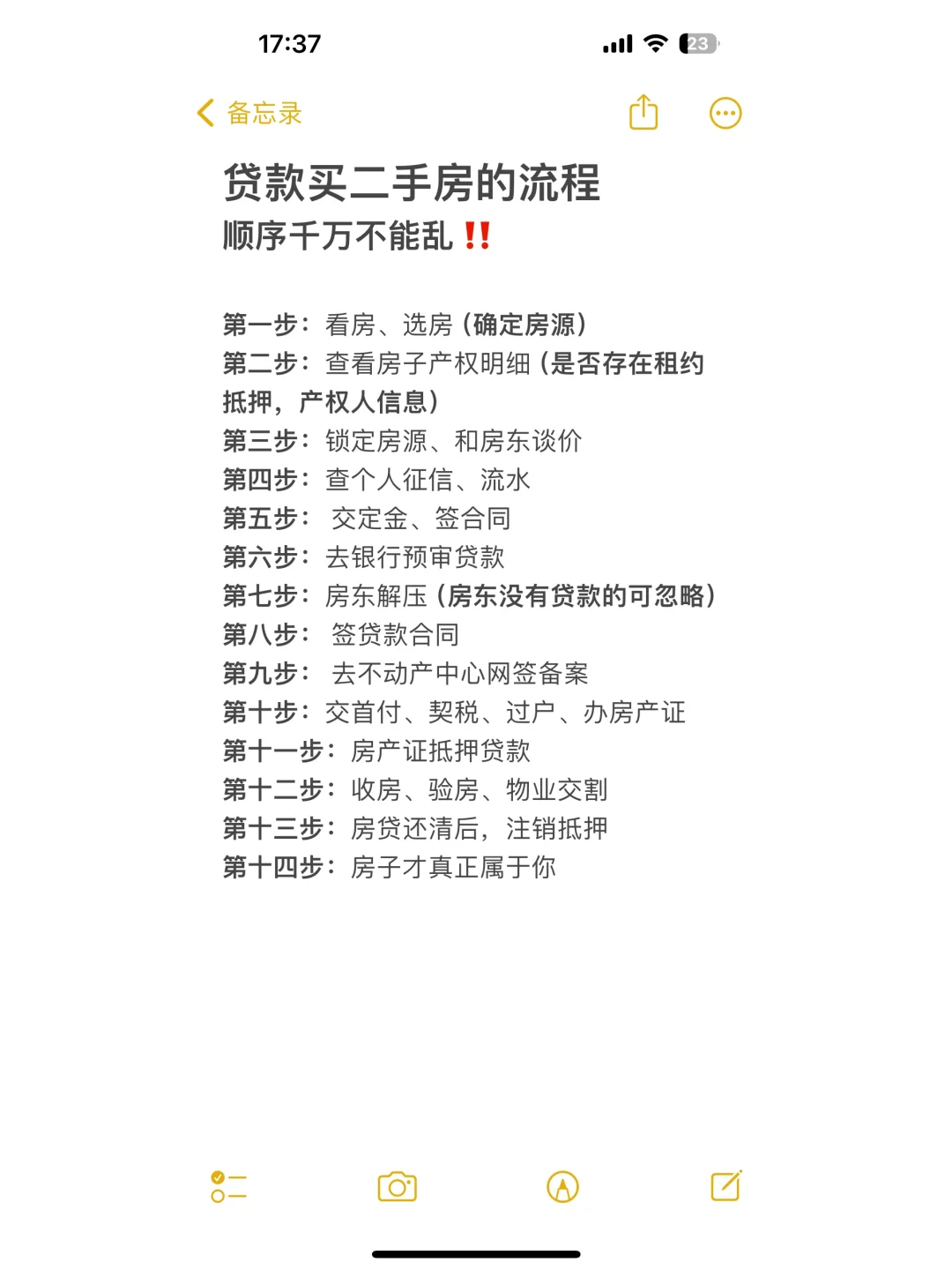 17:37

23

备忘录

贷款买二手房的流程
顺序千万不能乱‼️

第一步：看房、选房（确定房源）
第二步：查看房子产权明细（是否存在租约抵押，产权人信息）
第三步：锁定房源、和房东谈价
第四步：查个人征信、流水
第五步： 交定金、签合同
第六步：去银行预审贷款
第七步：房东解压（房东没有贷款的可忽略）
第八步： 签贷款合同
第九步： 去不动产中心网签备案
第十步：交首付、契税、过户、办房产证
第十一步：房产证抵押贷款
第十二步：收房、验房、物业交割
第十三步：房贷还清后，注销抵押
第十四步：房子才真正属于你